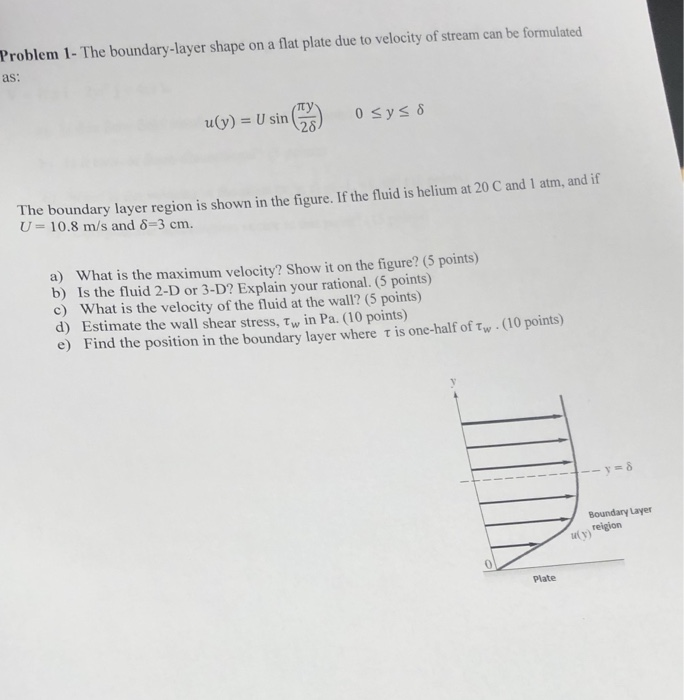 Problem 1- The boundary-layer shape on a flat plate due to velocity of stream can be formulated as:

$u(y) = U \sin\left(\frac{\pi y}{2\delta}\right) \quad 0 \leq y \leq \delta$

The boundary layer region is shown in the figure. If the fluid is helium at 20 C and 1 atm, and if $U = 10.8$ m/s and $\delta$=3 cm.

a) What is the maximum velocity? Show it on the figure? (5 points)
b) Is the fluid 2-D or 3-D? Explain your rational. (5 points)
c) What is the velocity of the fluid at the wall? (5 points)
d) Estimate the wall shear stress, $\tau_w$ in Pa. (10 points)
e) Find the position in the boundary layer where $\tau$ is one-half of $\tau_w$ . (10 points)

y
$y = \delta$
Boundary Layer reigion
$u(y)$
0
Plate